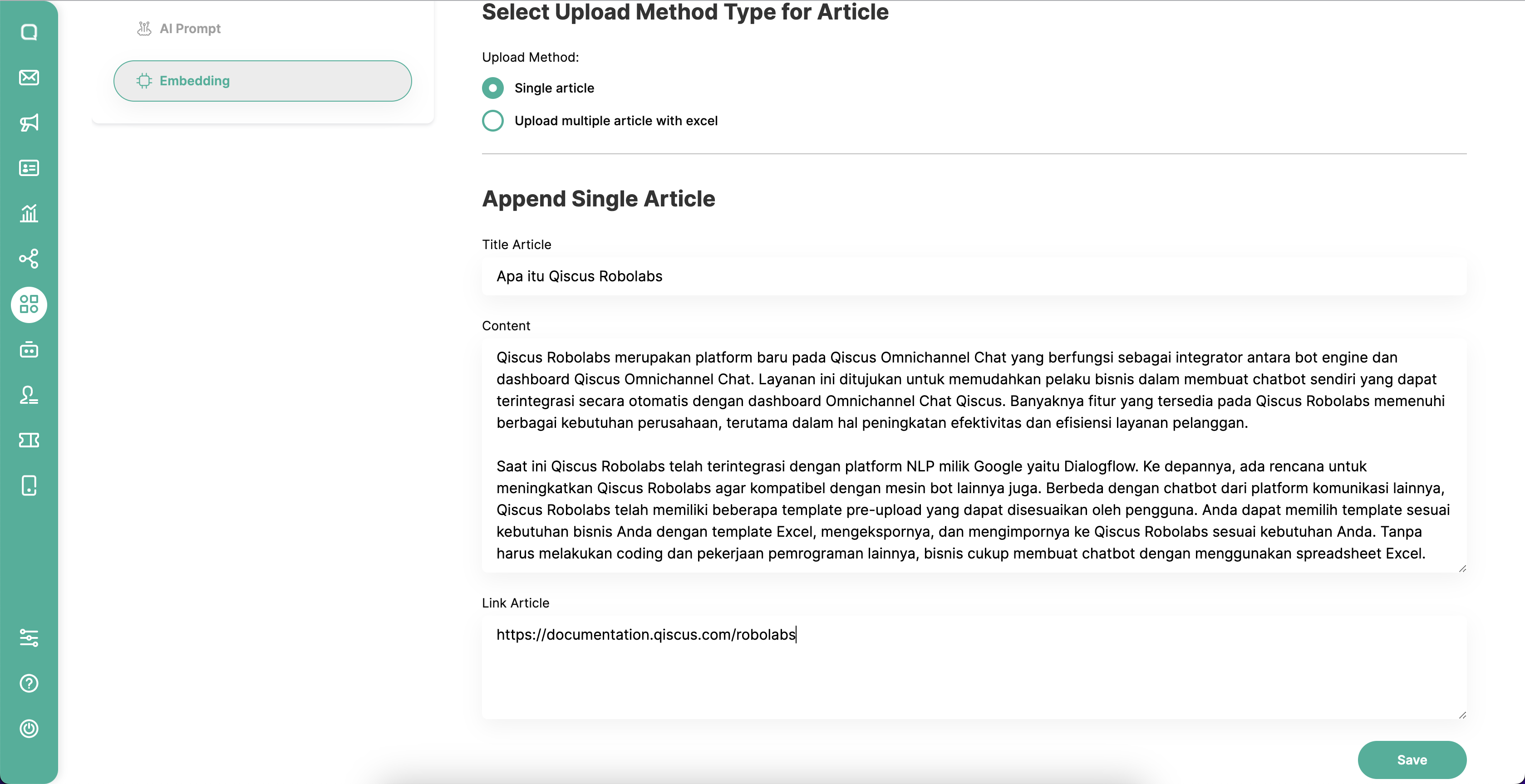 AI Prompt

Embedding

Select Upload Method Type for Article

Upload Method:

Single article

Upload multiple article with excel

Append Single Article

Title Article

Apa itu Qiscus Robolabs

Content

Qiscus Robolabs merupakan platform baru pada Qiscus Omnichannel Chat yang berfungsi sebagai integrator antara bot engine dan dashboard Qiscus Omnichannel Chat. Layanan ini ditujukan untuk memudahkan pelaku bisnis dalam membuat chatbot sendiri yang dapat terintegrasi secara otomatis dengan dashboard Omnichannel Chat Qiscus. Banyaknya fitur yang tersedia pada Qiscus Robolabs memenuhi berbagai kebutuhan perusahaan, terutama dalam hal peningkatan efektivitas dan efisiensi layanan pelanggan.

Saat ini Qiscus Robolabs telah terintegrasi dengan platform NLP milik Google yaitu Dialogflow. Ke depannya, ada rencana untuk meningkatkan Qiscus Robolabs agar kompatibel dengan mesin bot lainnya juga. Berbeda dengan chatbot dari platform komunikasi lainnya, Qiscus Robolabs telah memiliki beberapa template pre-upload yang dapat disesuaikan oleh pengguna. Anda dapat memilih template sesuai kebutuhan bisnis Anda dengan template Excel, mengekspornya, dan mengimpornya ke Qiscus Robolabs sesuai kebutuhan Anda. Tanpa harus melakukan coding dan pekerjaan pemrograman lainnya, bisnis cukup membuat chatbot dengan menggunakan spreadsheet Excel.

Link Article

https://documentation.qiscus.com/robolabs

Save